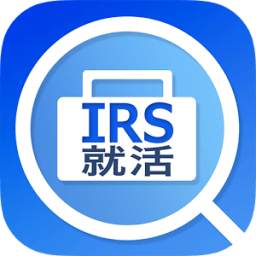 IRS
就活